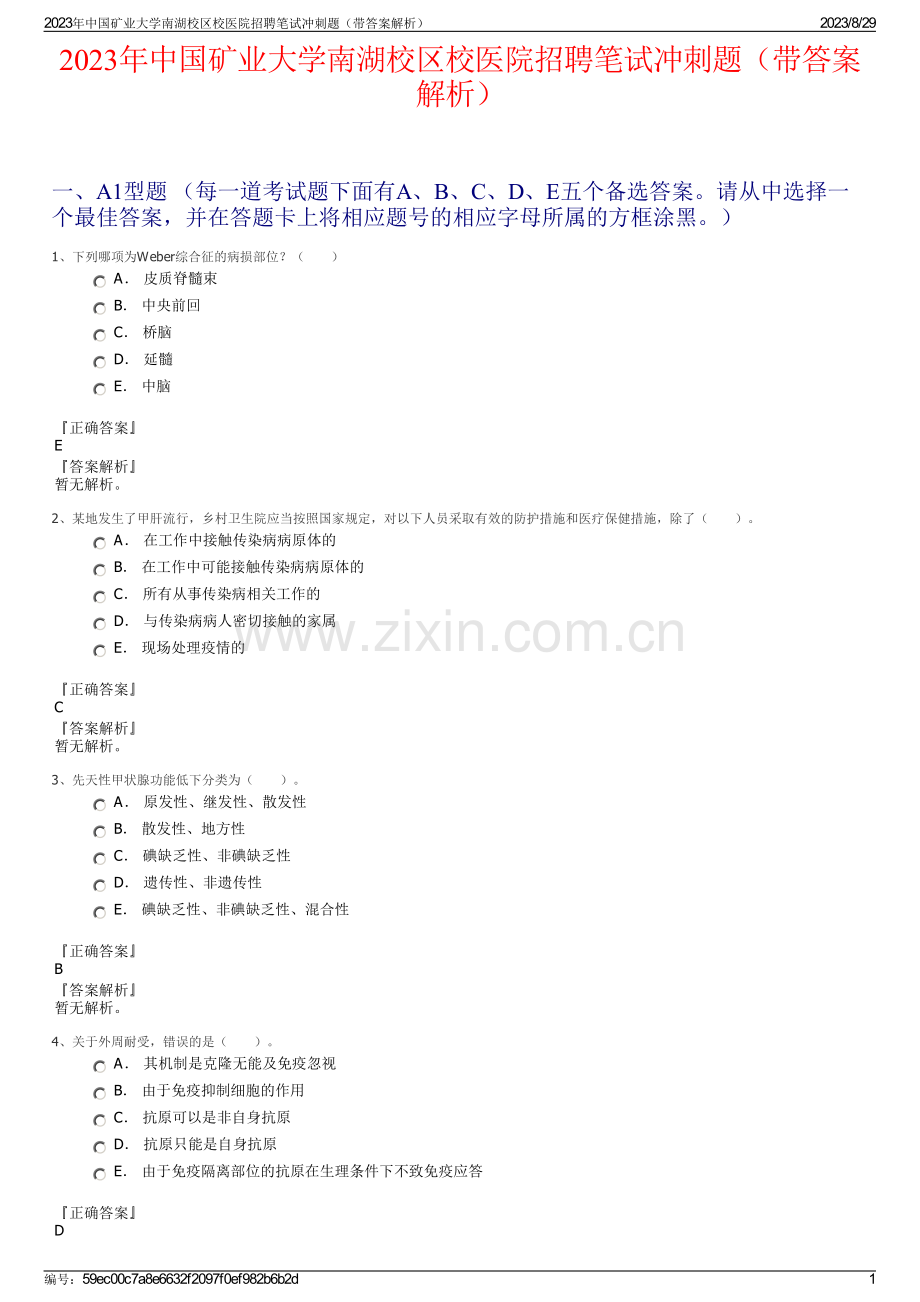 2023年中国矿业大学南湖校区校医院招聘笔试冲刺题（带答案解析）　2023/8/29

2023年中国矿业大学南湖校区校医院招聘笔试冲刺题（带答案解析）

一、A1型题 （每一道考试题下面有A、B、C、D、E五个备选答案。请从中选择一个最佳答案，并在答题卡上将相应题号的相应字母所属的方框涂黑。）

1、下列哪项为Weber综合征的病损部位？（　　）

A． 皮质脊髓束

B． 中央前回

C． 桥脑

D． 延髓

E． 中脑

『正确答案』
E
『答案解析』
暂无解析。

2、某地发生了甲肝流行，乡村卫生院应当按照国家规定，对以下人员采取有效的防护措施和医疗保健措施，除了（　　）。

A． 在工作中接触传染病病原体的

B． 在工作中可能接触传染病病原体的

C． 所有从事传染病相关工作的

D． 与传染病病人密切接触的家属

E． 现场处理疫情的

www.zixin.com.cn

『正确答案』
C
『答案解析』
暂无解析。

3、先天性甲状腺功能低下分类为（　　）。

A． 原发性、继发性、散发性

B． 散发性、地方性

C． 碘缺乏性、非碘缺乏性

D． 遗传性、非遗传性

E． 碘缺乏性、非碘缺乏性、混合性

『正确答案』
B
『答案解析』
暂无解析。

4、关于外周耐受，错误的是（　　）。

A． 其机制是克隆无能及免疫忽视

B． 由于免疫抑制细胞的作用

C． 抗原可以是非自身抗原

D． 抗原只能是自身抗原

E． 由于免疫隔离部位的抗原在生理条件下不致免疫应答

『正确答案』
D

编号：59ec00c7a8e6632f2097f0ef982b6b2d　1